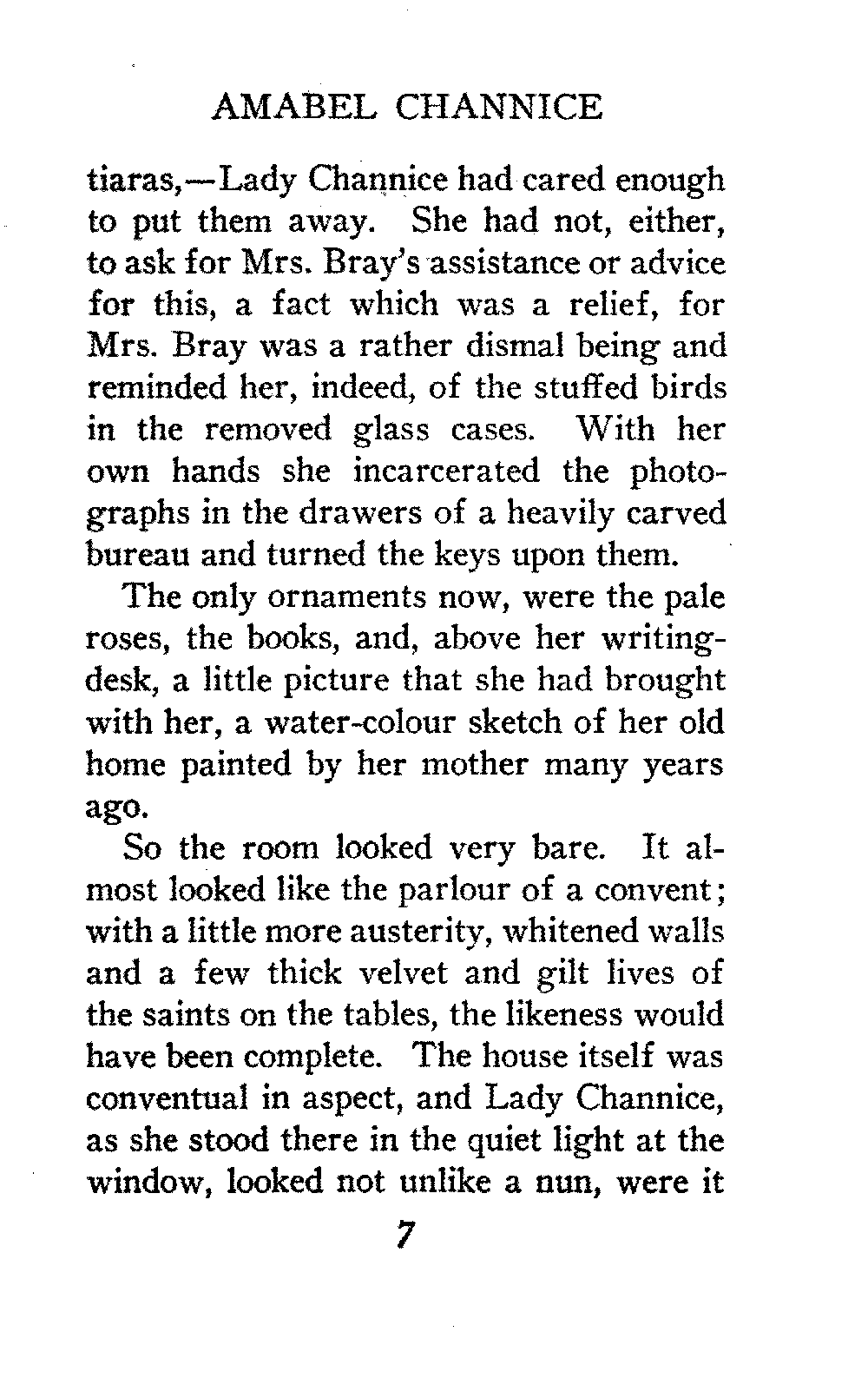 AMABEL CHANNICE

tiaras,—Lady Channice had cared enough to put them away. She had not, either, to ask for Mrs. Bray's assistance or advice for this, a fact which was a relief, for Mrs. Bray was a rather dismal being and reminded her, indeed, of the stuffed birds in the removed glass cases. With her own hands she incarcerated the photographs in the drawers of a heavily carved bureau and turned the keys upon them.

The only ornaments now, were the pale roses, the books, and, above her writing-desk, a little picture that she had brought with her, a water-colour sketch of her old home painted by her mother many years ago.

So the room looked very bare. It almost looked like the parlour of a convent; with a little more austerity, whitened walls and a few thick velvet and gilt lives of the saints on the tables, the likeness would have been complete. The house itself was conventual in aspect, and Lady Channice, as she stood there in the quiet light at the window, looked not unlike a nun, were it

7